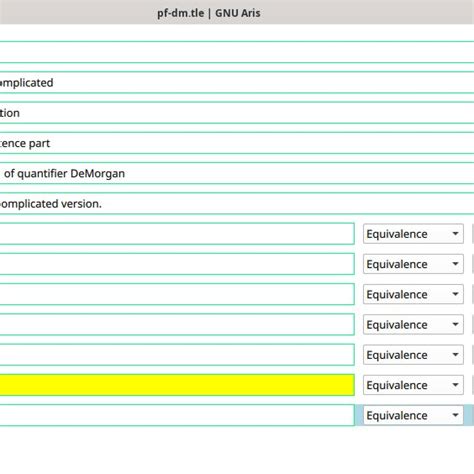 pf-dm.tle | GNU Aris

omplicated

tion

tence part

of quantifier DeMorgan

omplicated version.

Equivalence

Equivalence

Equivalence

Equivalence

Equivalence

Equivalence

Equivalence